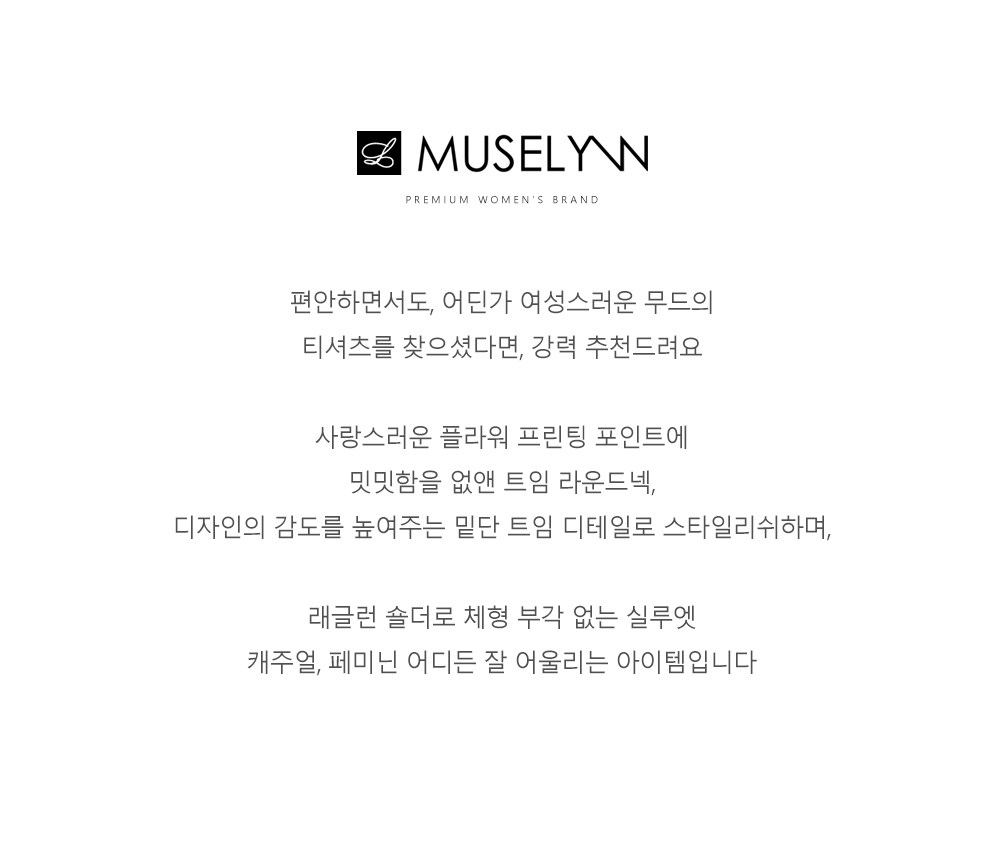 L MUSELYNN

PREMIUM WOMEN'S BRAND

편안하면서도, 어딘가 여성스러운 무드의
티셔츠를 찾으셨다면, 강력 추천드려요

사랑스러운 플라워 프린팅 포인트에
밋밋함을 없앤 트임 라운드넥,
디자인의 감도를 높여주는 밑단 트임 디테일로 스타일리쉬하며,

래글런 숄더로 체형 부각 없는 실루엣
캐주얼, 페미닌 어디든 잘 어울리는 아이템입니다